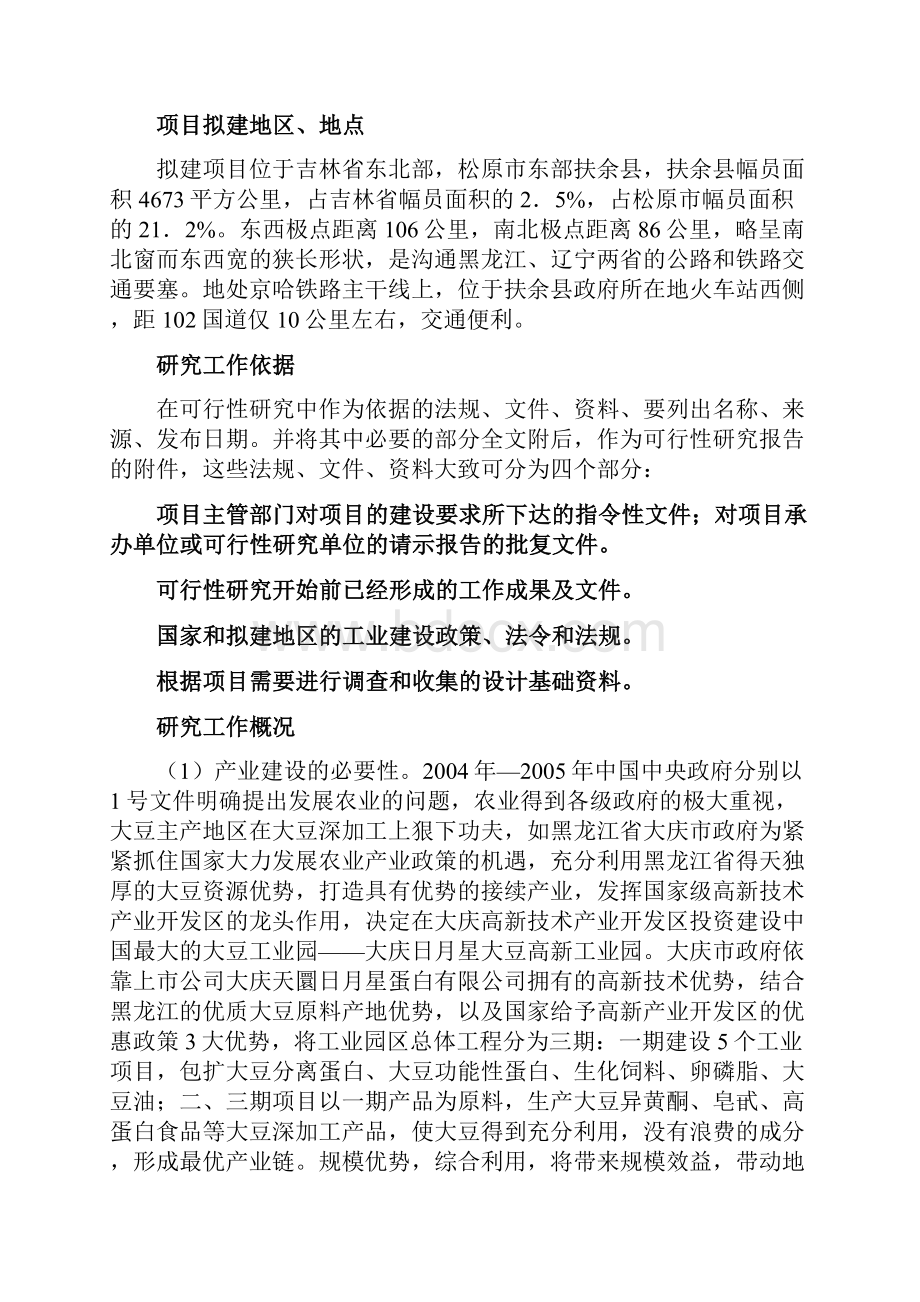 项目拟建地区、地点

拟建项目位于吉林省东北部，松原市东部扶余县，扶余县幅员面积4673平方公里，占吉林省幅员面积的2．5%，占松原市幅员面积的21．2%。东西极点距离106公里，南北极点距离86公里，略呈南北窗而东西宽的狭长形状，是沟通黑龙江、辽宁两省的公路和铁路交通要塞。地处京哈铁路主干线上，位于扶余县政府所在地火车站西侧，距102国道仅10公里左右，交通便利。

研究工作依据

在可行性研究中作为依据的法规、文件、资料、要列出名称、来源、发布日期。并将其中必要的部分全文附后，作为可行性研究报告的附件，这些法规、文件、资料大致可分为四个部分：

项目主管部门对项目的建设要求所下达的指令性文件；对项目承办单位或可行性研究单位的请示报告的批复文件。

可行性研究开始前已经形成的工作成果及文件。

国家和拟建地区的工业建设政策、法令和法规。

根据项目需要进行调查和收集的设计基础资料。

研究工作概况

（1）产业建设的必要性。2004年—2005年中国中央政府分别以1号文件明确提出发展农业的问题，农业得到各级政府的极大重视，大豆主产地区在大豆深加工上狠下功夫，如黑龙江省大庆市政府为紧紧抓住国家大力发展农业产业政策的机遇，充分利用黑龙江省得天独厚的大豆资源优势，打造具有优势的接续产业，发挥国家级高新技术产业开发区的龙头作用，决定在大庆高新技术产业开发区投资建设中国最大的大豆工业园——大庆日月星大豆高新工业园。大庆市政府依靠上市公司大庆天圜日月星蛋白有限公司拥有的高新技术优势，结合黑龙江的优质大豆原料产地优势，以及国家给予高新产业开发区的优惠政策3大优势，将工业园区总体工程分为三期：一期建设5个工业项目，包扩大豆分离蛋白、大豆功能性蛋白、生化饲料、卵磷脂、大豆油；二、三期项目以一期产品为原料，生产大豆异黄酮、皂甙、高蛋白食品等大豆深加工产品，使大豆得到充分利用，没有浪费的成分，形成最优产业链。规模优势，综合利用，将带来规模效益，带动地